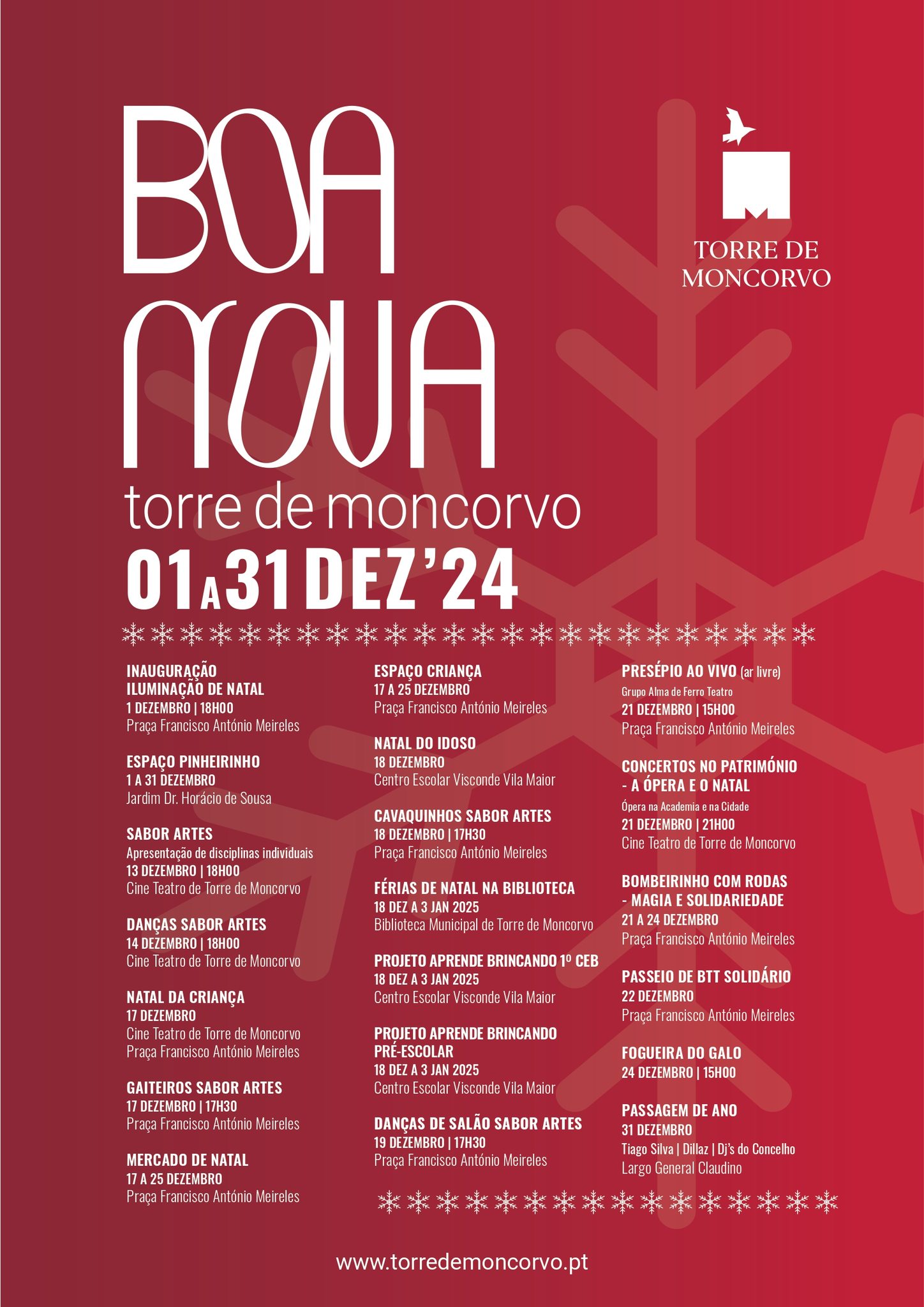 BOA NOVA
torre de moncorvo
01 A 31 DEZ'24

TORRE DE MONCORVO

INAUGURAÇÃO ILUMINAÇÃO DE NATAL
1 DEZEMBRO | 18H00
Praça Francisco António Meireles

ESPAÇO PINHEIRINHO
1 A 31 DEZEMBRO
Jardim Dr. Horácio de Sousa

SABOR ARTES
Apresentação de disciplinas individuais
13 DEZEMBRO | 18H00
Cine Teatro de Torre de Moncorvo

DANÇAS SABOR ARTES
14 DEZEMBRO | 18H00
Cine Teatro de Torre de Moncorvo

NATAL DA CRIANÇA
17 DEZEMBRO
Cine Teatro de Torre de Moncorvo
Praça Francisco António Meireles

GAITEIROS SABOR ARTES
17 DEZEMBRO | 17H30
Praça Francisco António Meireles

MERCADO DE NATAL
17 A 25 DEZEMBRO
Praça Francisco António Meireles

ESPAÇO CRIANÇA
17 A 25 DEZEMBRO
Praça Francisco António Meireles

NATAL DO IDOSO
18 DEZEMBRO
Centro Escolar Visconde Vila Maior

CAVAQUINHOS SABOR ARTES
18 DEZEMBRO | 17H30
Praça Francisco António Meireles

FÉRIAS DE NATAL NA BIBLIOTECA
18 DEZ A 3 JAN 2025
Biblioteca Municipal de Torre de Moncorvo

PROJETO APRENDE BRINCANDO 1º CEB
18 DEZ A 3 JAN 2025
Centro Escolar Visconde Vila Maior

PROJETO APRENDE BRINCANDO PRÉ-ESCOLAR
18 DEZ A 3 JAN 2025
Centro Escolar Visconde Vila Maior

DANÇAS DE SALÃO SABOR ARTES
19 DEZEMBRO | 17H30
Praça Francisco António Meireles

PRESÉPIO AO VIVO (ar livre)
Grupo Alma de Ferro Teatro
21 DEZEMBRO | 15H00
Praça Francisco António Meireles

CONCERTOS NO PATRIMÓNIO - A ÓPERA E O NATAL
Ópera na Academia e na Cidade
21 DEZEMBRO | 21H00
Cine Teatro de Torre de Moncorvo

BOMBEIRINHO COM RODAS - MAGIA E SOLIDARIEDADE
21 A 24 DEZEMBRO
Praça Francisco António Meireles

PASSEIO DE BTT SOLIDÁRIO
22 DEZEMBRO
Praça Francisco António Meireles

FOGUEIRA DO GALO
24 DEZEMBRO | 15H00

PASSAGEM DE ANO
31 DEZEMBRO
Tiago Silva | Dillaz | Dj's do Concelho
Largo General Claudino

www.torredemoncorvo.pt